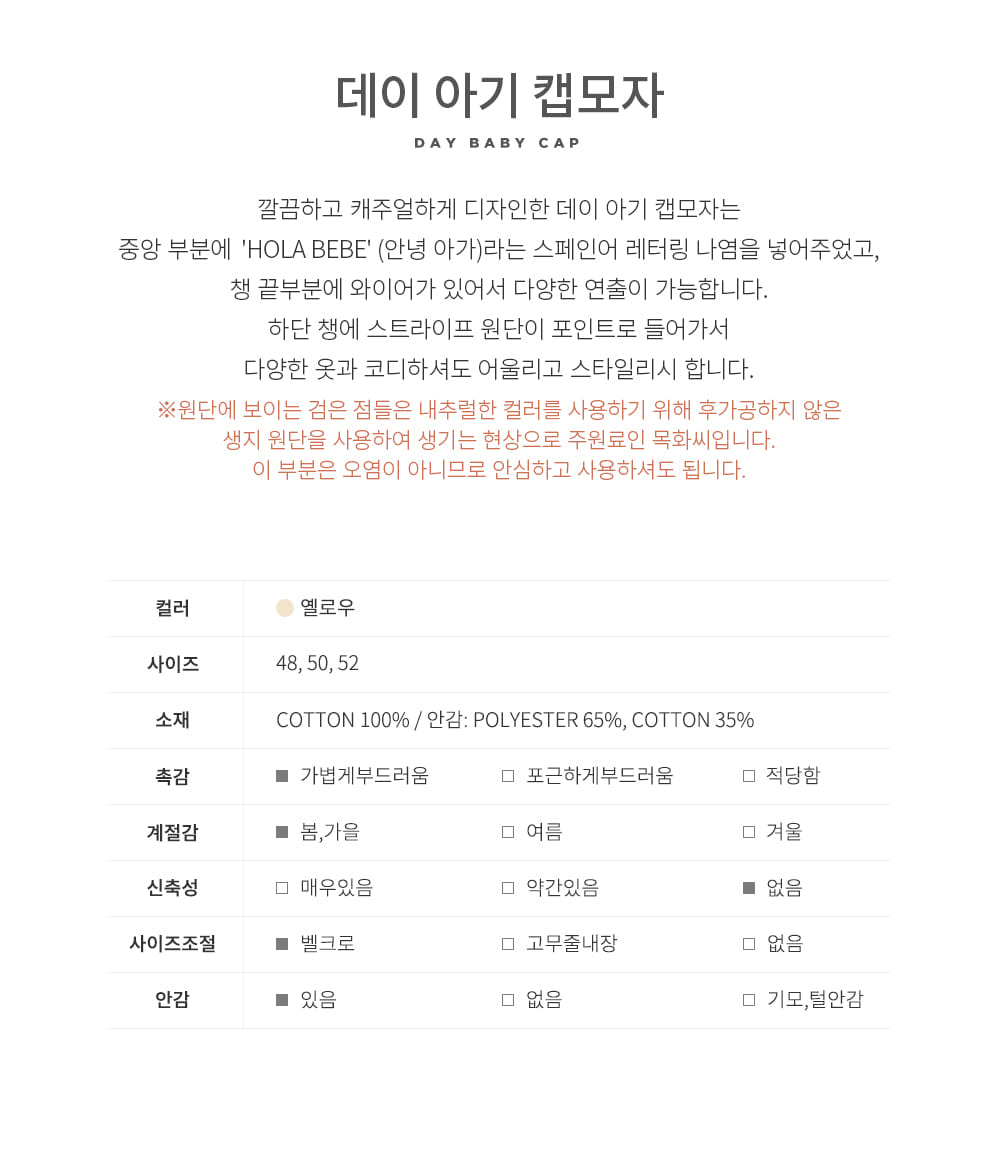 데이 아기 캡모자

DAY BABY CAP

깔끔하고 캐주얼하게 디자인한 데이 아기 캡모자는
중앙 부분에 'HOLA BEBE' (안녕 아가)라는 스페인어 레터링 나염을 넣어주었고,
챙 끝부분에 와이어가 있어서 다양한 연출이 가능합니다.
하단 챙에 스트라이프 원단이 포인트로 들어가서
다양한 옷과 코디하셔도 어울리고 스타일리시 합니다.

※원단에 보이는 검은 점들은 내추럴한 컬러를 사용하기 위해 후가공하지 않은
생지 원단을 사용하여 생기는 현상으로 주원료인 목화씨입니다.
이 부분은 오염이 아니므로 안심하고 사용하셔도 됩니다.

| 컬러 | 옐로우 | | |
|---|---|---|---|
| 사이즈 | 48, 50, 52 | | |
| 소재 | COTTON 100% / 안감: POLYESTER 65%, COTTON 35% | | |
| 촉감 | ■ 가볍게부드러움 | □ 포근하게부드러움 | □ 적당함 |
| 계절감 | ■ 봄,가을 | □ 여름 | □ 겨울 |
| 신축성 | □ 매우있음 | □ 약간있음 | ■ 없음 |
| 사이즈조절 | ■ 벨크로 | □ 고무줄내장 | □ 없음 |
| 안감 | ■ 있음 | □ 없음 | □ 기모,털안감 |